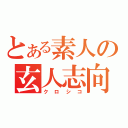 とある素人の
玄人志向
クロシコ